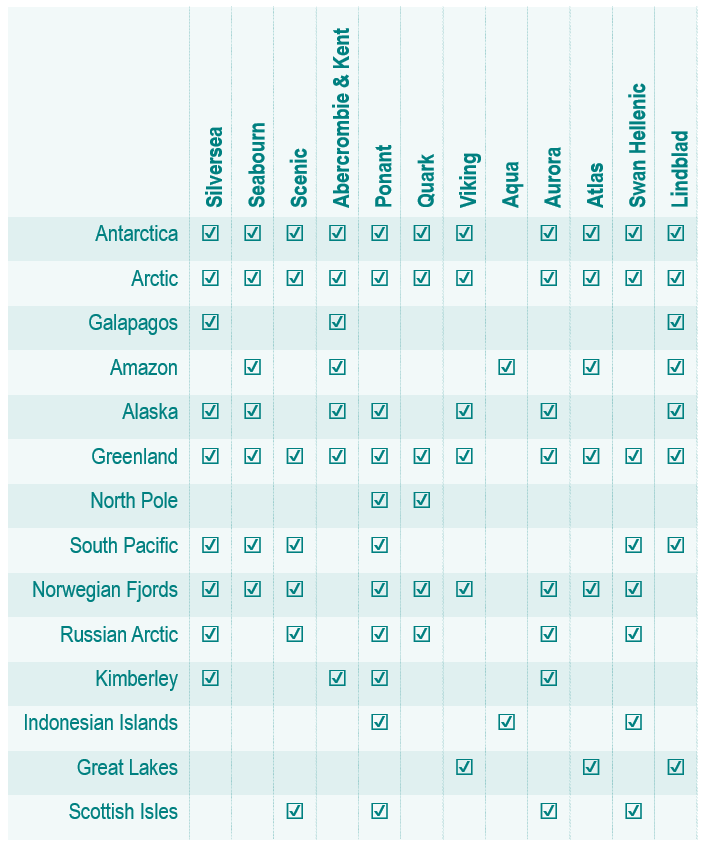 | | Silversea | Seabourn | Scenic | Abercrombie & Kent | Ponant | Quark | Viking | Aqua | Aurora | Atlas | Swan Hellenic | Lindblad |
|---|---|---|---|---|---|---|---|---|---|---|---|---|
| Antarctica | ☑ | ☑ | ☑ | ☑ | ☑ | ☑ | ☑ | | ☑ | ☑ | ☑ | ☑ |
| Arctic | ☑ | ☑ | ☑ | ☑ | ☑ | ☑ | ☑ | | ☑ | ☑ | ☑ | ☑ |
| Galapagos | ☑ | | | ☑ | | | | | | | | ☑ |
| Amazon | | ☑ | | ☑ | | | | ☑ | | ☑ | | ☑ |
| Alaska | ☑ | ☑ | | ☑ | ☑ | | ☑ | | ☑ | | | ☑ |
| Greenland | ☑ | ☑ | ☑ | ☑ | ☑ | ☑ | ☑ | | ☑ | ☑ | ☑ | ☑ |
| North Pole | | | | | ☑ | ☑ | | | | | | |
| South Pacific | ☑ | ☑ | ☑ | | ☑ | | | | | | ☑ | ☑ |
| Norwegian Fjords | ☑ | ☑ | ☑ | | ☑ | ☑ | ☑ | | ☑ | ☑ | ☑ | |
| Russian Arctic | ☑ | | ☑ | | ☑ | ☑ | | | ☑ | | ☑ | |
| Kimberley | ☑ | | | ☑ | ☑ | | | | ☑ | | | |
| Indonesian Islands | | | | | ☑ | | | ☑ | | | ☑ | |
| Great Lakes | | | | | | | ☑ | | | ☑ | | ☑ |
| Scottish Isles | | | ☑ | | ☑ | | | | ☑ | | ☑ | |